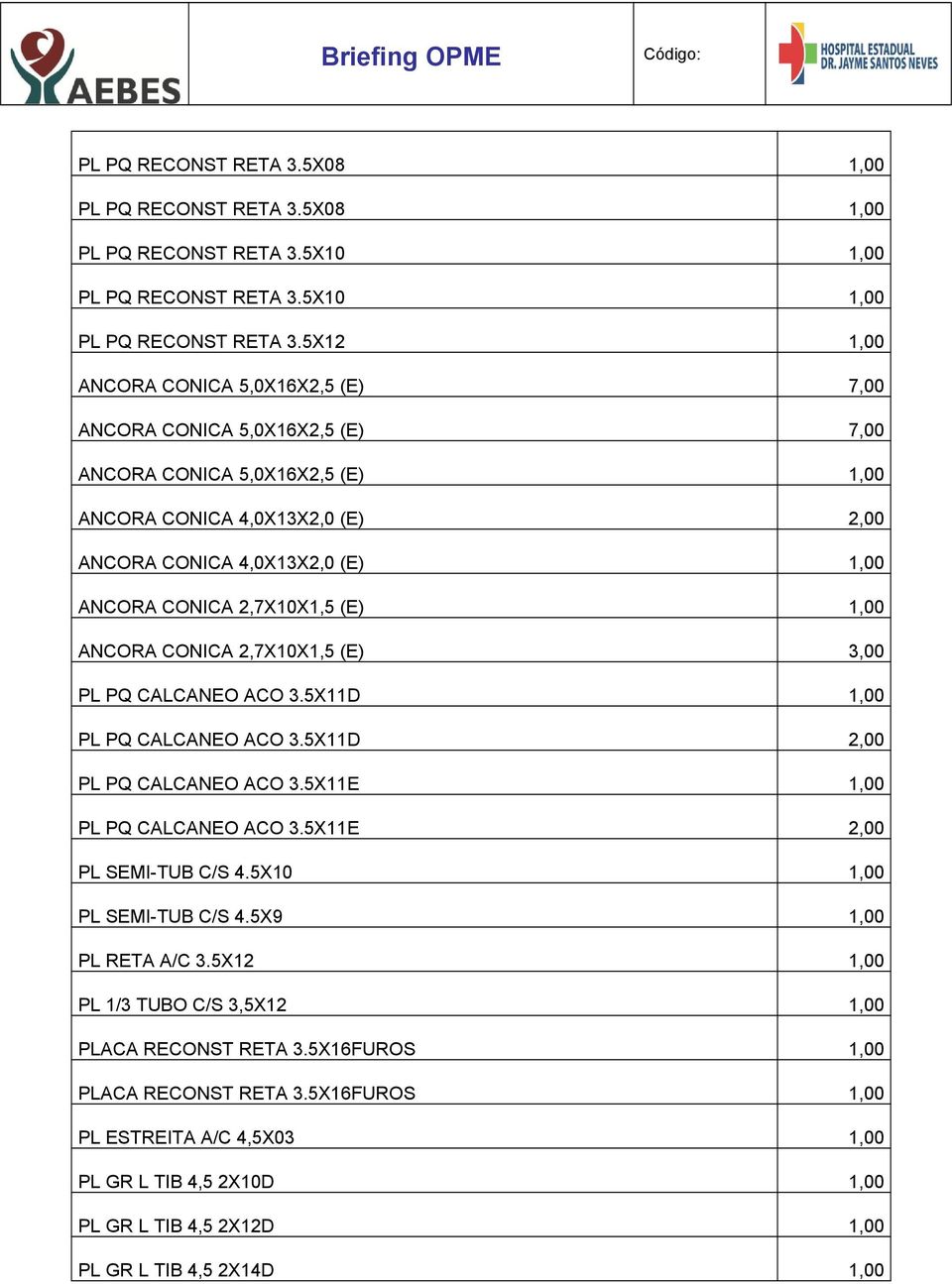 AEBES

Briefing OPME

Código:

HOSPITAL ESTADUAL DR. JAYME SANTOS NEVES

| | |
|---|---|
| PL PQ RECONST RETA 3.5X08 | 1,00 |
| PL PQ RECONST RETA 3.5X08 | 1,00 |
| PL PQ RECONST RETA 3.5X10 | 1,00 |
| PL PQ RECONST RETA 3.5X10 | 1,00 |
| PL PQ RECONST RETA 3.5X12 | 1,00 |
| ANCORA CONICA 5,0X16X2,5 (E) | 7,00 |
| ANCORA CONICA 5,0X16X2,5 (E) | 7,00 |
| ANCORA CONICA 5,0X16X2,5 (E) | 1,00 |
| ANCORA CONICA 4,0X13X2,0 (E) | 2,00 |
| ANCORA CONICA 4,0X13X2,0 (E) | 1,00 |
| ANCORA CONICA 2,7X10X1,5 (E) | 1,00 |
| ANCORA CONICA 2,7X10X1,5 (E) | 3,00 |
| PL PQ CALCANEO ACO 3.5X11D | 1,00 |
| PL PQ CALCANEO ACO 3.5X11D | 2,00 |
| PL PQ CALCANEO ACO 3.5X11E | 1,00 |
| PL PQ CALCANEO ACO 3.5X11E | 2,00 |
| PL SEMI-TUB C/S 4.5X10 | 1,00 |
| PL SEMI-TUB C/S 4.5X9 | 1,00 |
| PL RETA A/C 3.5X12 | 1,00 |
| PL 1/3 TUBO C/S 3,5X12 | 1,00 |
| PLACA RECONST RETA 3.5X16FUROS | 1,00 |
| PLACA RECONST RETA 3.5X16FUROS | 1,00 |
| PL ESTREITA A/C 4,5X03 | 1,00 |
| PL GR L TIB 4,5 2X10D | 1,00 |
| PL GR L TIB 4,5 2X12D | 1,00 |
| PL GR L TIB 4,5 2X14D | 1,00 |